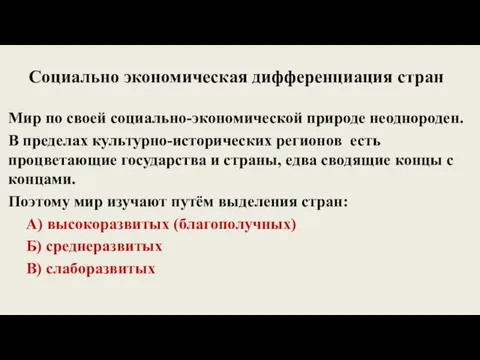 Социально экономическая дифференциация стран

Мир по своей социально-экономической природе неоднороден.

В пределах культурно-исторических регионов есть процветающие государства и страны, едва сводящие концы с концами.

Поэтому мир изучают путём выделения стран:

А) высокоразвитых (благополучных)

Б) среднеразвитых

В) слаборазвитых